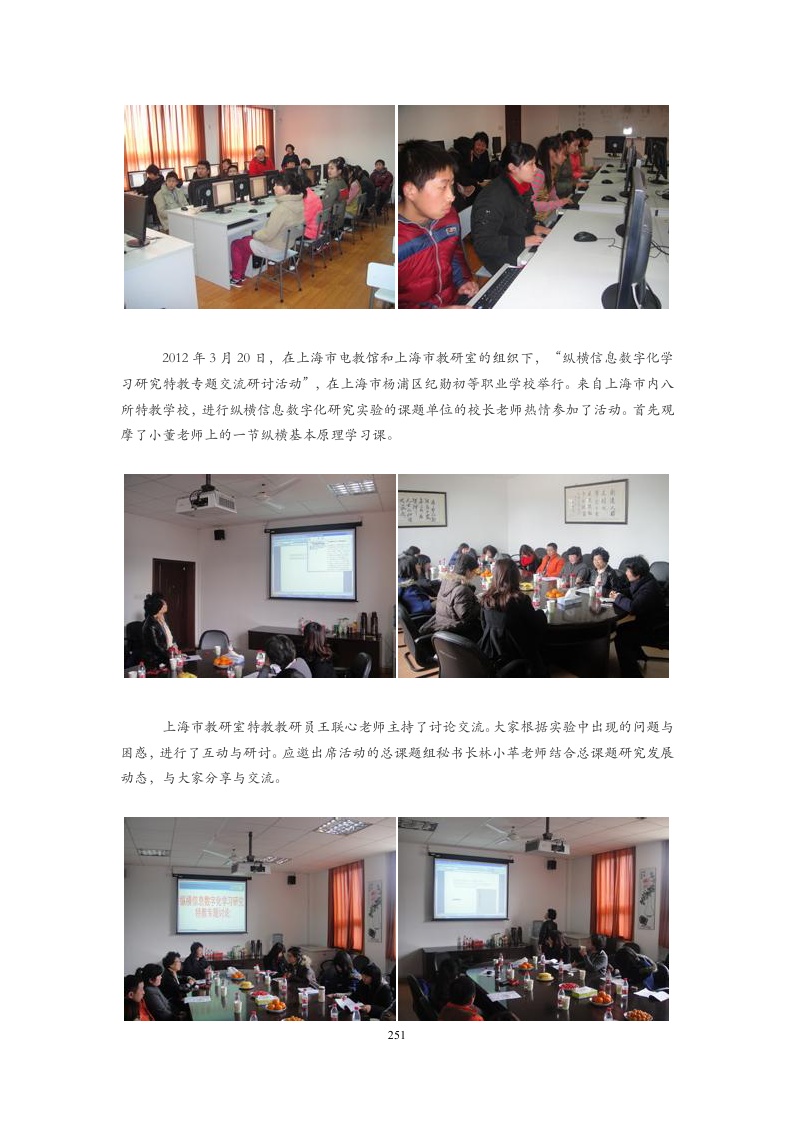 2012年3月20日，在上海市电教馆和上海市教研室的组织下，“纵横信息数字化学习研究特教专题交流研讨活动”，在上海市杨浦区纪勋初等职业学校举行。来自上海市内八所特教学校，进行纵横信息数字化研究实验的课题单位的校长老师热情参加了活动。首先观摩了小董老师上的一节纵横基本原理学习课。

上海市教研室特教教研员王联心老师主持了讨论交流。大家根据实验中出现的问题与困惑，进行了互动与研讨。应邀出席活动的总课题组秘书长林小苹老师结合总课题研究发展动态，与大家分享与交流。

251